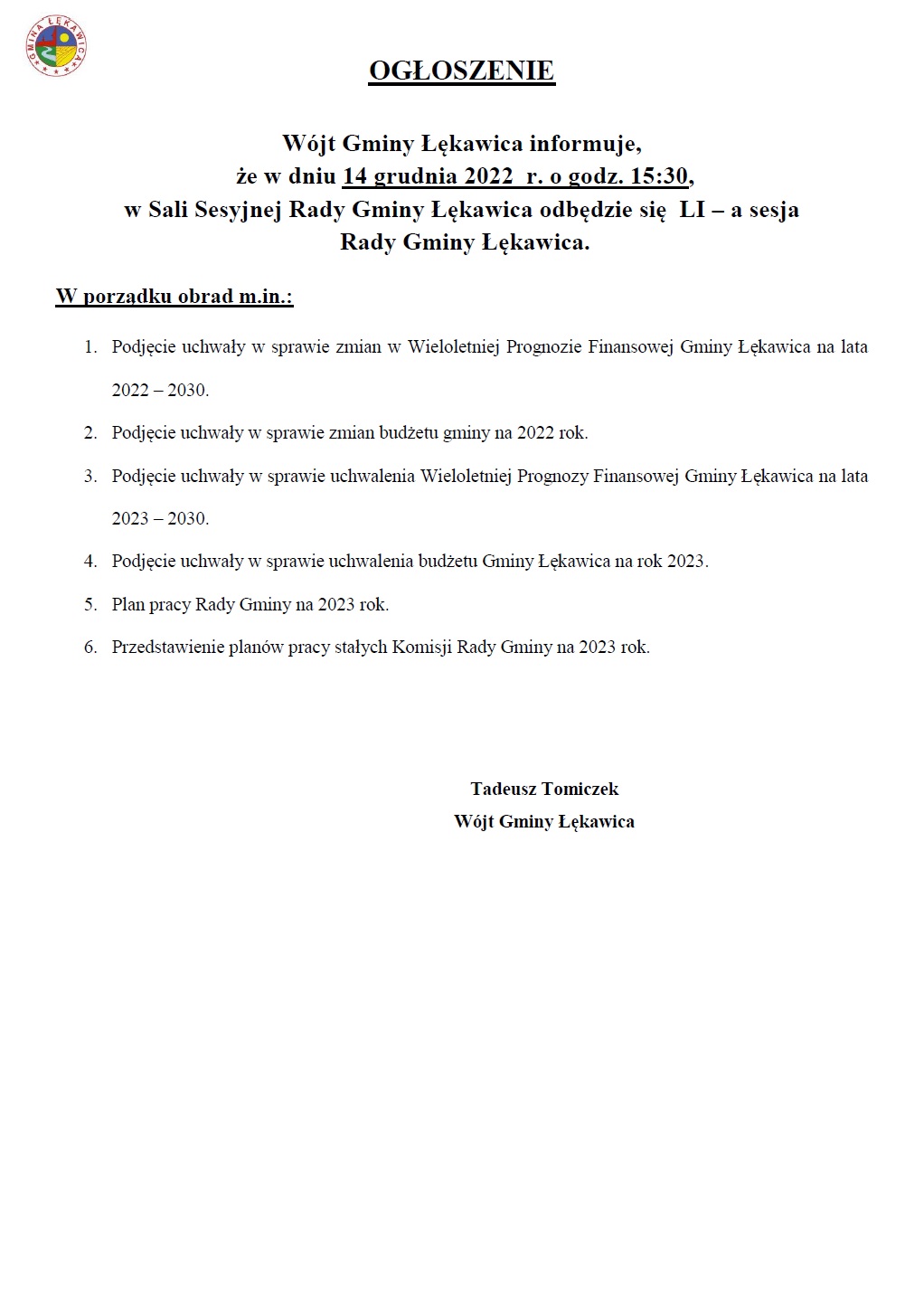 GMINA ŁĘKAWICA

OGŁOSZENIE

Wójt Gminy Łękawica informuje, że w dniu 14 grudnia 2022 r. o godz. 15:30, w Sali Sesyjnej Rady Gminy Łękawica odbędzie się LI – a sesja Rady Gminy Łękawica.

W porządku obrad m.in.:

1. Podjęcie uchwały w sprawie zmian w Wieloletniej Prognozie Finansowej Gminy Łękawica na lata 2022 – 2030.
2. Podjęcie uchwały w sprawie zmian budżetu gminy na 2022 rok.
3. Podjęcie uchwały w sprawie uchwalenia Wieloletniej Prognozy Finansowej Gminy Łękawica na lata 2023 – 2030.
4. Podjęcie uchwały w sprawie uchwalenia budżetu Gminy Łękawica na rok 2023.
5. Plan pracy Rady Gminy na 2023 rok.
6. Przedstawienie planów pracy stałych Komisji Rady Gminy na 2023 rok.

Tadeusz Tomiczek
Wójt Gminy Łękawica